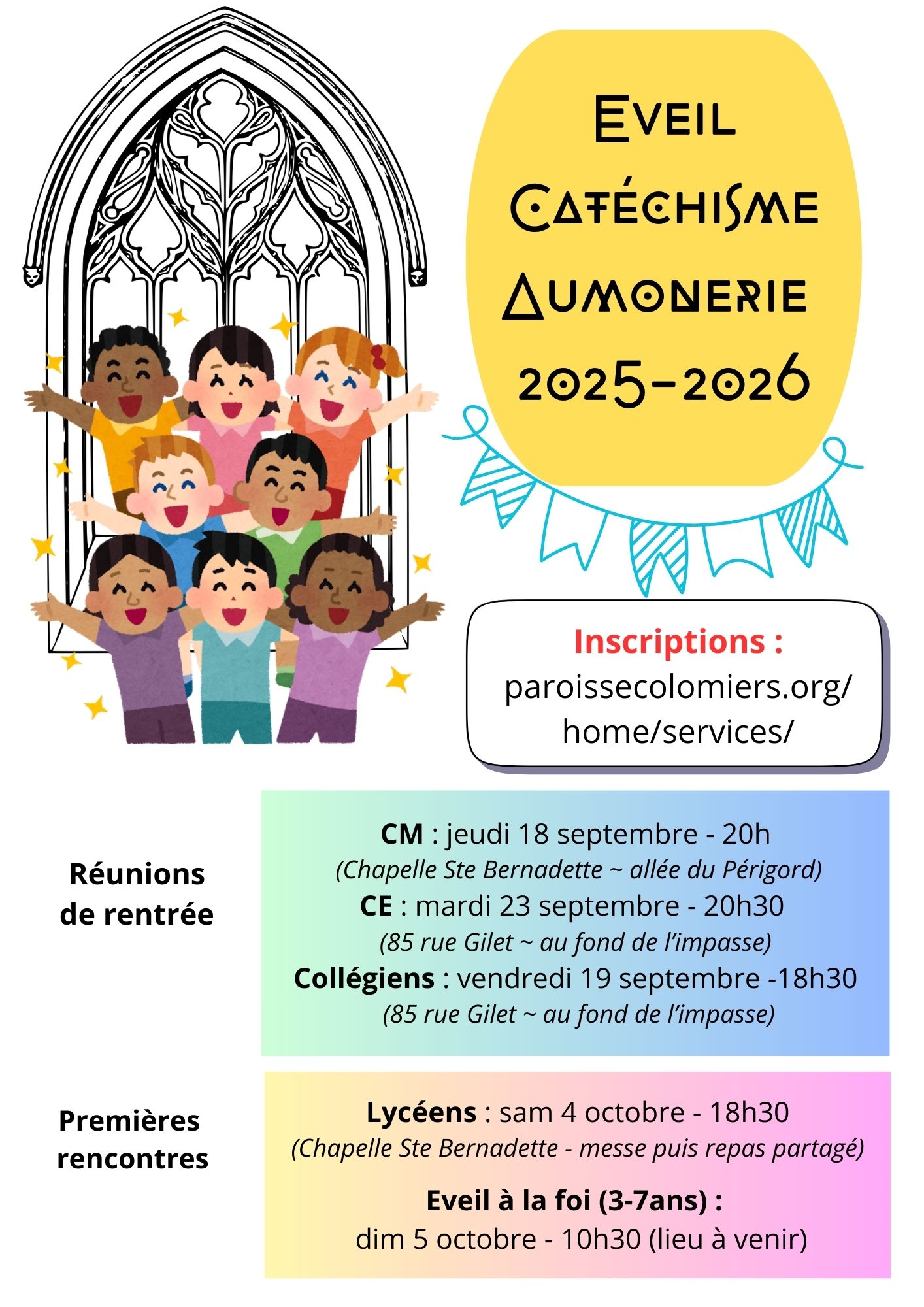 Eveil
Catéchisme
Aumonerie
2025-2026

Inscriptions :
paroissecolomiers.org/
home/services/

Réunions
de rentrée

CM : jeudi 18 septembre - 20h
(Chapelle Ste Bernadette ~ allée du Périgord)
CE : mardi 23 septembre - 20h30
(85 rue Gilet ~ au fond de l'impasse)
Collégiens : vendredi 19 septembre -18h30
(85 rue Gilet ~ au fond de l'impasse)

Premières
rencontres

Lycéens : sam 4 octobre - 18h30
(Chapelle Ste Bernadette - messe puis repas partagé)

Eveil à la foi (3-7ans) :
dim 5 octobre - 10h30 (lieu à venir)